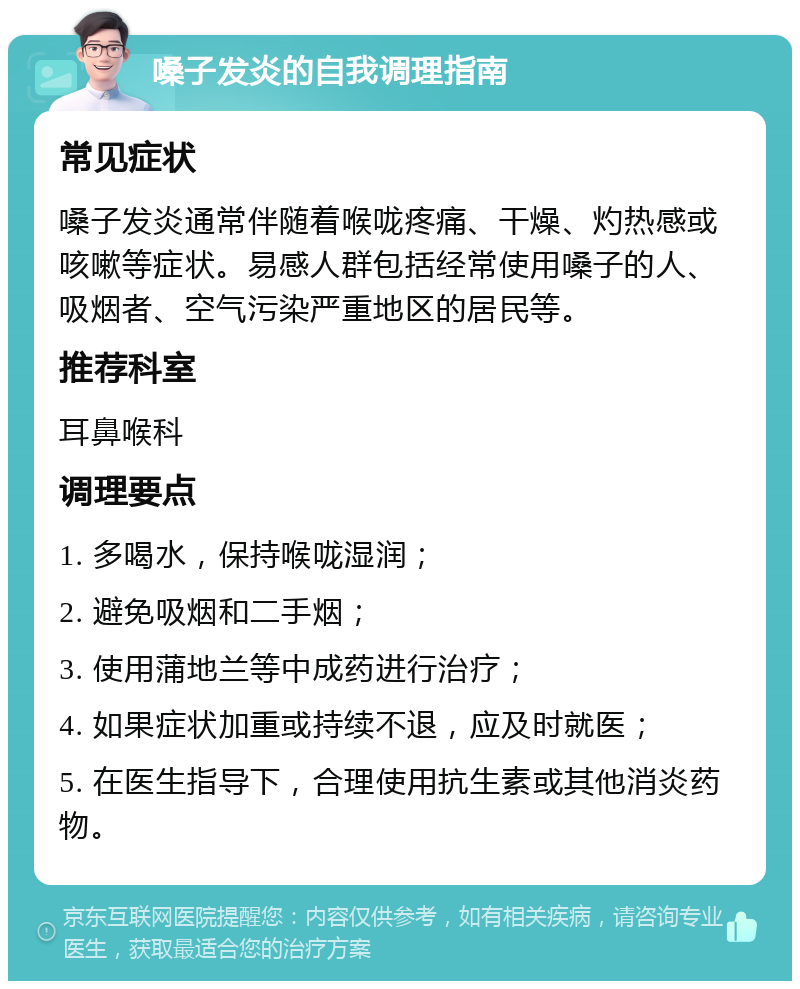 嗓子发炎的自我调理指南

常见症状

嗓子发炎通常伴随着喉咙疼痛、干燥、灼热感或咳嗽等症状。易感人群包括经常使用嗓子的人、吸烟者、空气污染严重地区的居民等。

推荐科室

耳鼻喉科

调理要点

1. 多喝水，保持喉咙湿润；

2. 避免吸烟和二手烟；

3. 使用蒲地兰等中成药进行治疗；

4. 如果症状加重或持续不退，应及时就医；

5. 在医生指导下，合理使用抗生素或其他消炎药物。

京东互联网医院提醒您：内容仅供参考，如有相关疾病，请咨询专业医生，获取最适合您的治疗方案